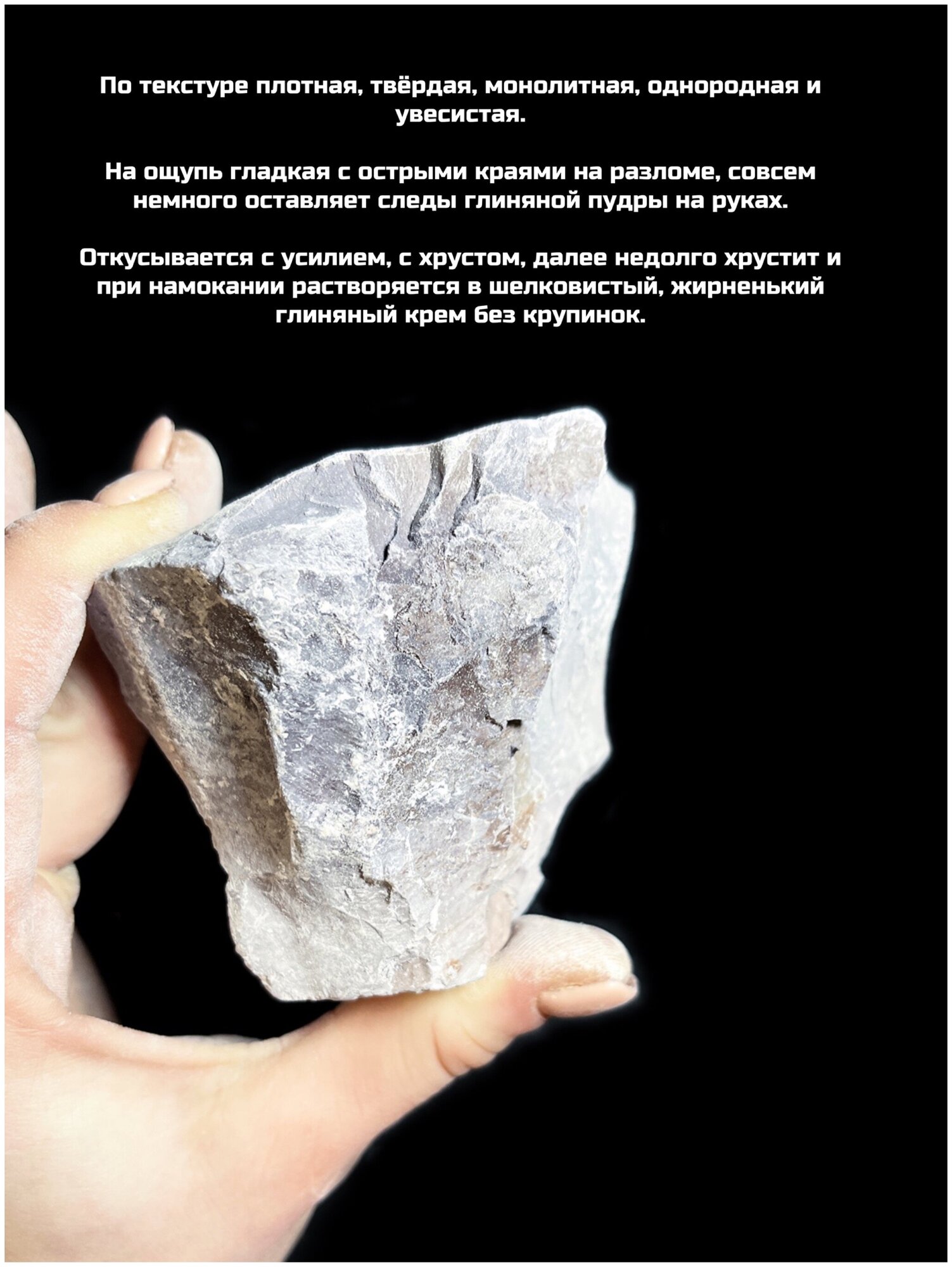 По текстуре плотная, твёрдая, монолитная, однородная и увесистая.

На ощупь гладкая с острыми краями на разломе, совсем немного оставляет следы глиняной пудры на руках.

Откусывается с усилием, с хрустом, далее недолго хрустит и при намокании растворяется в шелковистый, жирненький глиняный крем без крупинок.